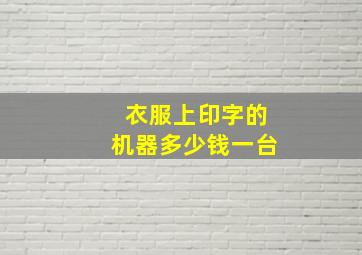 衣服上印字的
机器多少钱一台